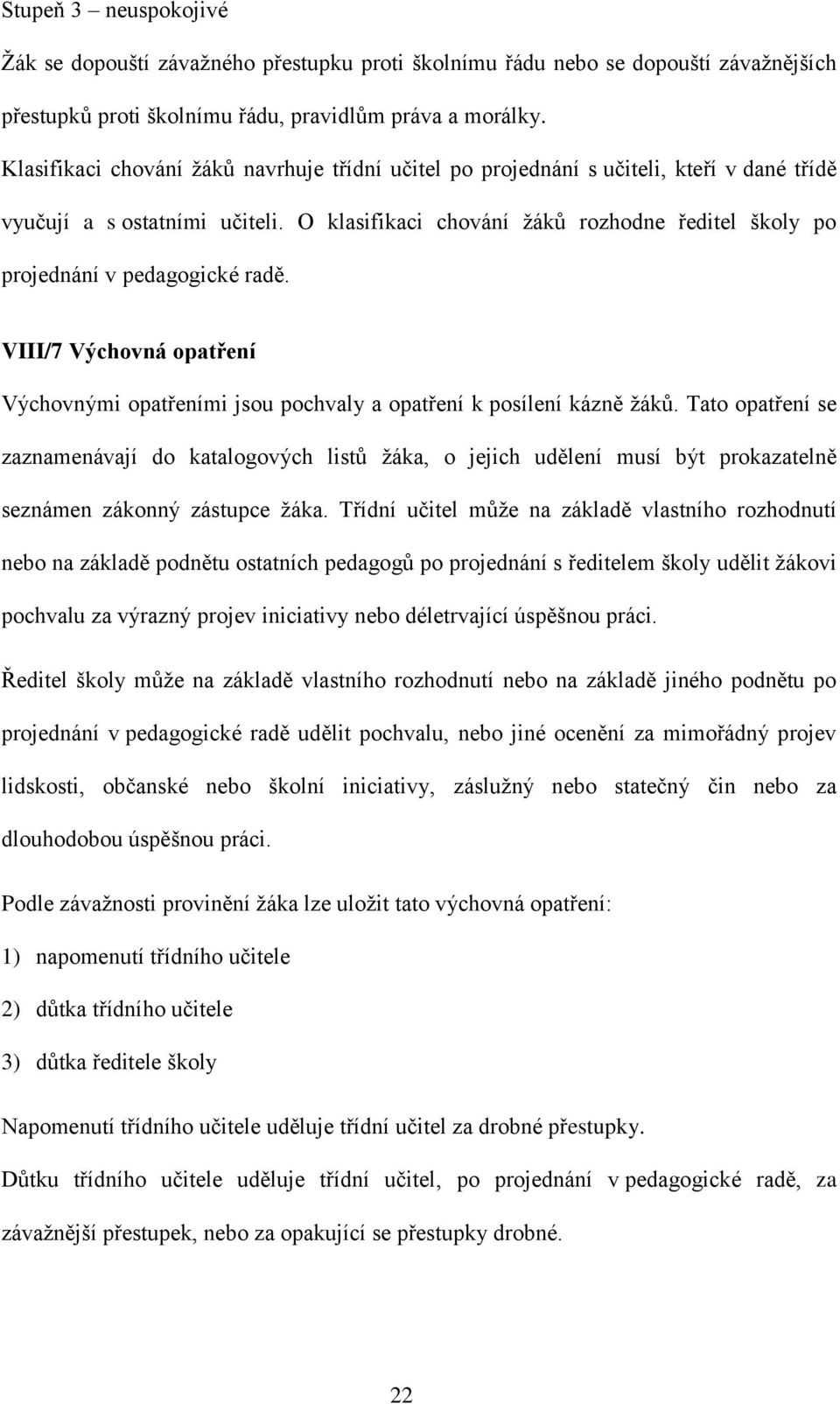 Stupeň 3 – neuspokojivé

Žák se dopouští závažného přestupku proti školnímu řádu nebo se dopouští závažnějších přestupků proti školnímu řádu, pravidlům práva a morálky.

Klasifikaci chování žáků navrhuje třídní učitel po projednání s učiteli, kteří v dané třídě vyučují a s ostatními učiteli. O klasifikaci chování žáků rozhodne ředitel školy po projednání v pedagogické radě.

VIII/7 Výchovná opatření

Výchovnými opatřeními jsou pochvaly a opatření k posílení kázně žáků. Tato opatření se zaznamenávají do katalogových listů žáka, o jejich udělení musí být prokazatelně seznámen zákonný zástupce žáka. Třídní učitel může na základě vlastního rozhodnutí nebo na základě podnětu ostatních pedagogů po projednání s ředitelem školy udělit žákovi pochvalu za výrazný projev iniciativy nebo déletrvající úspěšnou práci.

Ředitel školy může na základě vlastního rozhodnutí nebo na základě jiného podnětu po projednání v pedagogické radě udělit pochvalu, nebo jiné ocenění za mimořádný projev lidskosti, občanské nebo školní iniciativy, záslužný nebo statečný čin nebo za dlouhodobou úspěšnou práci.

Podle závažnosti provinění žáka lze uložit tato výchovná opatření:

1) napomenutí třídního učitele

2) důtka třídního učitele

3) důtka ředitele školy

Napomenutí třídního učitele uděluje třídní učitel za drobné přestupky.

Důtku třídního učitele uděluje třídní učitel, po projednání v pedagogické radě, za závažnější přestupek, nebo za opakující se přestupky drobné.

22